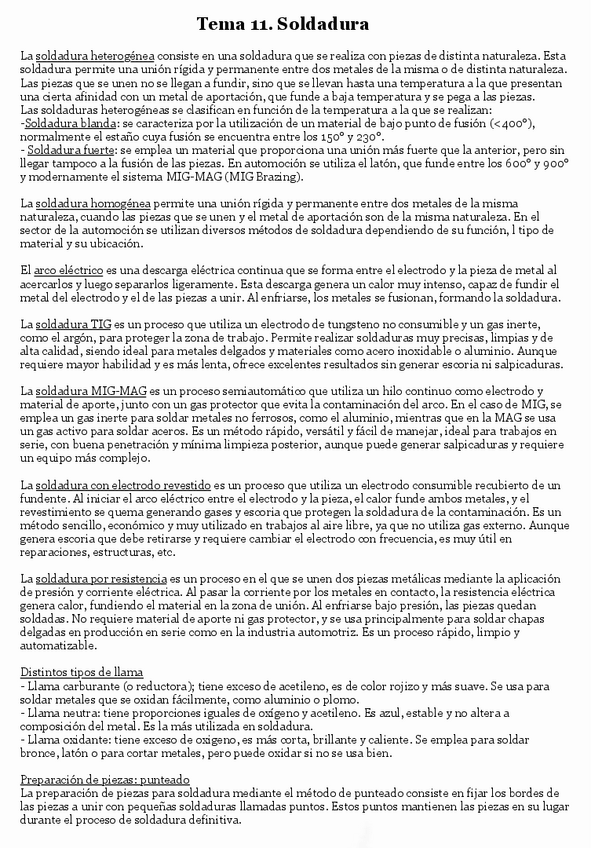 Tema 11. Soldadura

La soldadura heterogénea consiste en una soldadura que se realiza con piezas de distinta naturaleza. Esta soldadura permite una unión rígida y permanente entre dos metales de la misma o de distinta naturaleza. Las piezas que se unen no se llegan a fundir, sino que se llevan hasta una temperatura a la que presentan una cierta afinidad con un metal de aportación, que funde a baja temperatura y se pega a las piezas.
Las soldaduras heterogéneas se clasifican en función de la temperatura a la que se realizan:
-Soldadura blanda: se caracteriza por la utilización de un material de bajo punto de fusión (<400°), normalmente el estaño cuya fusión se encuentra entre los 150° y 230°.
- Soldadura fuerte: se emplea un material que proporciona una unión más fuerte que la anterior, pero sin llegar tampoco a la fusión de las piezas. En automoción se utiliza el latón, que funde entre los 600° y 900° y modernamente el sistema MIG-MAG (MIG Brazing).

La soldadura homogénea permite una unión rígida y permanente entre dos metales de la misma naturaleza, cuando las piezas que se unen y el metal de aportación son de la misma naturaleza. En el sector de la automoción se utilizan diversos métodos de soldadura dependiendo de su función, l tipo de material y su ubicación.

El arco eléctrico es una descarga eléctrica continua que se forma entre el electrodo y la pieza de metal al acercarlos y luego separarlos ligeramente. Esta descarga genera un calor muy intenso, capaz de fundir el metal del electrodo y el de las piezas a unir. Al enfriarse, los metales se fusionan, formando la soldadura.

La soldadura TIG es un proceso que utiliza un electrodo de tungsteno no consumible y un gas inerte, como el argón, para proteger la zona de trabajo. Permite realizar soldaduras muy precisas, limpias y de alta calidad, siendo ideal para metales delgados y materiales como acero inoxidable o aluminio. Aunque requiere mayor habilidad y es más lenta, ofrece excelentes resultados sin generar escoria ni salpicaduras.

La soldadura MIG-MAG es un proceso semiautomático que utiliza un hilo continuo como electrodo y material de aporte, junto con un gas protector que evita la contaminación del arco. En el caso de MIG, se emplea un gas inerte para soldar metales no ferrosos, como el aluminio, mientras que en la MAG se usa un gas activo para soldar aceros. Es un método rápido, versátil y fácil de manejar, ideal para trabajos en serie, con buena penetración y mínima limpieza posterior, aunque puede generar salpicaduras y requiere un equipo más complejo.

La soldadura con electrodo revestido es un proceso que utiliza un electrodo consumible recubierto de un fundente. Al iniciar el arco eléctrico entre el electrodo y la pieza, el calor funde ambos metales, y el revestimiento se quema generando gases y escoria que protegen la soldadura de la contaminación. Es un método sencillo, económico y muy utilizado en trabajos al aire libre, ya que no utiliza gas externo. Aunque genera escoria que debe retirarse y requiere cambiar el electrodo con frecuencia, es muy útil en reparaciones, estructuras, etc.

La soldadura por resistencia es un proceso en el que se unen dos piezas metálicas mediante la aplicación de presión y corriente eléctrica. Al pasar la corriente por los metales en contacto, la resistencia eléctrica genera calor, fundiendo el material en la zona de unión. Al enfriarse bajo presión, las piezas quedan soldadas. No requiere material de aporte ni gas protector, y se usa principalmente para soldar chapas delgadas en producción en serie como en la industria automotriz. Es un proceso rápido, limpio y automatizable.

Distintos tipos de llama
- Llama carburante (o reductora); tiene exceso de acetileno, es de color rojizo y más suave. Se usa para soldar metales que se oxidan fácilmente, como aluminio o plomo.
- Llama neutra: tiene proporciones iguales de oxígeno y acetileno. Es azul, estable y no altera a composición del metal. Es la más utilizada en soldadura.
- Llama oxidante: tiene exceso de oxígeno, es más corta, brillante y caliente. Se emplea para soldar bronce, latón o para cortar metales, pero puede oxidar si no se usa bien.

Preparación de piezas: punteado
La preparación de piezas para soldadura mediante el método de punteado consiste en fijar los bordes de las piezas a unir con pequeñas soldaduras llamadas puntos. Estos puntos mantienen las piezas en su lugar durante el proceso de soldadura definitiva.